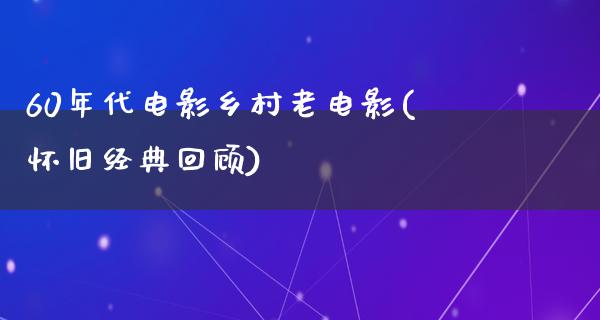 60年代电影乡村老电影(怀旧经典回顾)